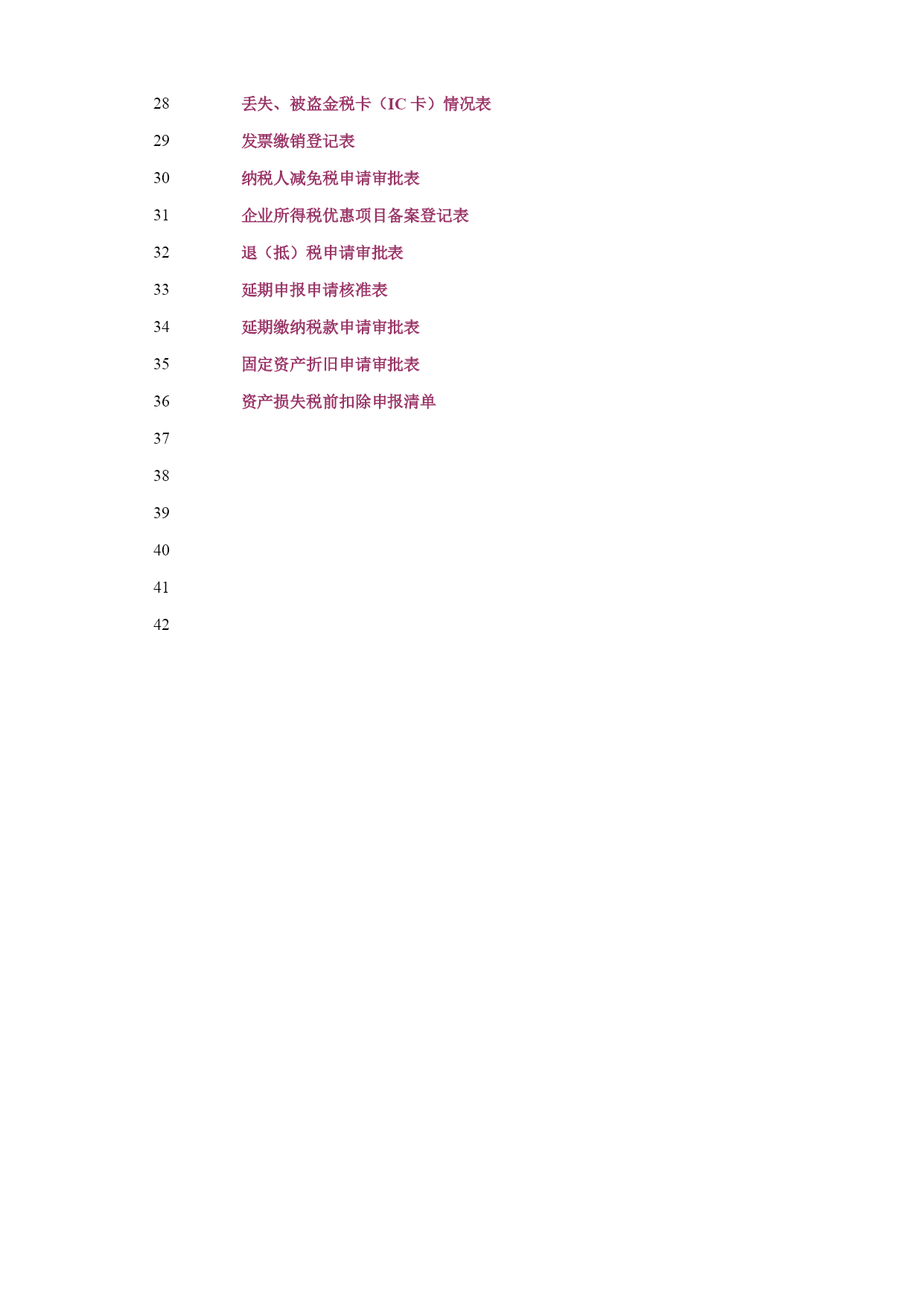 28 丢失、被盗金税卡（IC 卡）情况表

29 发票缴销登记表

30 纳税人减免税申请审批表

31 企业所得税优惠项目备案登记表

32 退（抵）税申请审批表

33 延期申报申请核准表

34 延期缴纳税款申请审批表

35 固定资产折旧申请审批表

36 资产损失税前扣除申报清单

37

38

39

40

41

42